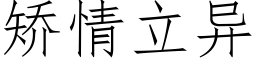 矫情立异